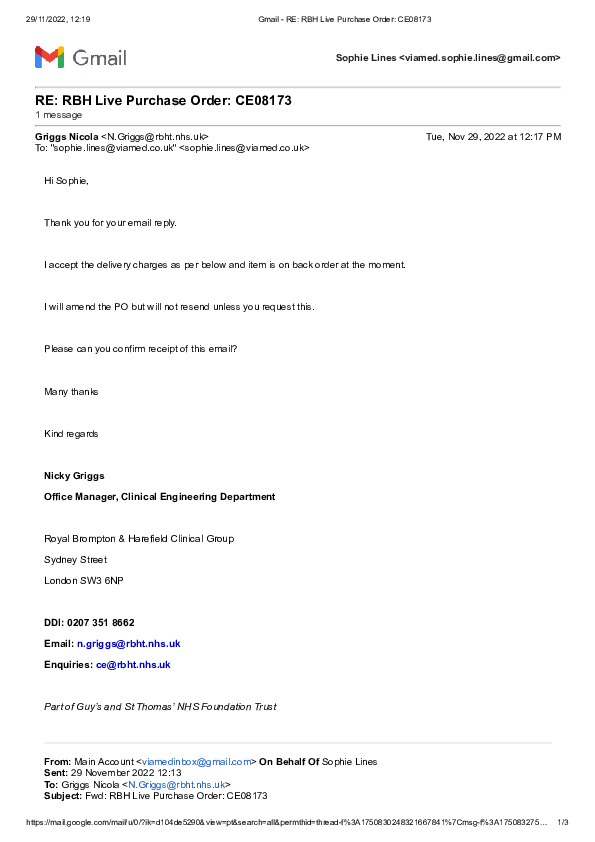 29/11/2022, 12:19 Gmail - RE: RBH Live Purchase Order: CE08173

Gmail Sophie Lines <viamed.sophie.lines@gmail.com>

RE: RBH Live Purchase Order: CE08173
1 message

Griggs Nicola <N.Griggs@rbht.nhs.uk> Tue, Nov 29, 2022 at 12:17 PM
To: "sophie.lines@viamed.co.uk" <sophie.lines@viamed.co.uk>

Hi Sophie,

Thank you for your email reply.

I accept the delivery charges as per below and item is on back order at the moment.

I will amend the PO but will not resend unless you request this.

Please can you confirm receipt of this email?

Many thanks

Kind regards

Nicky Griggs

Office Manager, Clinical Engineering Department

Royal Brompton & Harefield Clinical Group

Sydney Street

London SW3 6NP

DDI: 0207 351 8662

Email: n.griggs@rbht.nhs.uk

Enquiries: ce@rbht.nhs.uk

Part of Guy's and St Thomas' NHS Foundation Trust

From: Main Account <viamedinbox@gmail.com> On Behalf Of Sophie Lines
Sent: 29 November 2022 12:13
To: Griggs Nicola <N.Griggs@rbht.nhs.uk>
Subject: Fwd: RBH Live Purchase Order: CE08173

https://mail.google.com/mail/u/0/?ik=d104de5290&view=pt&search=all&permthid=thread-f%3A1750830248321667841%7Cmsg-f%3A175083275... 1/3